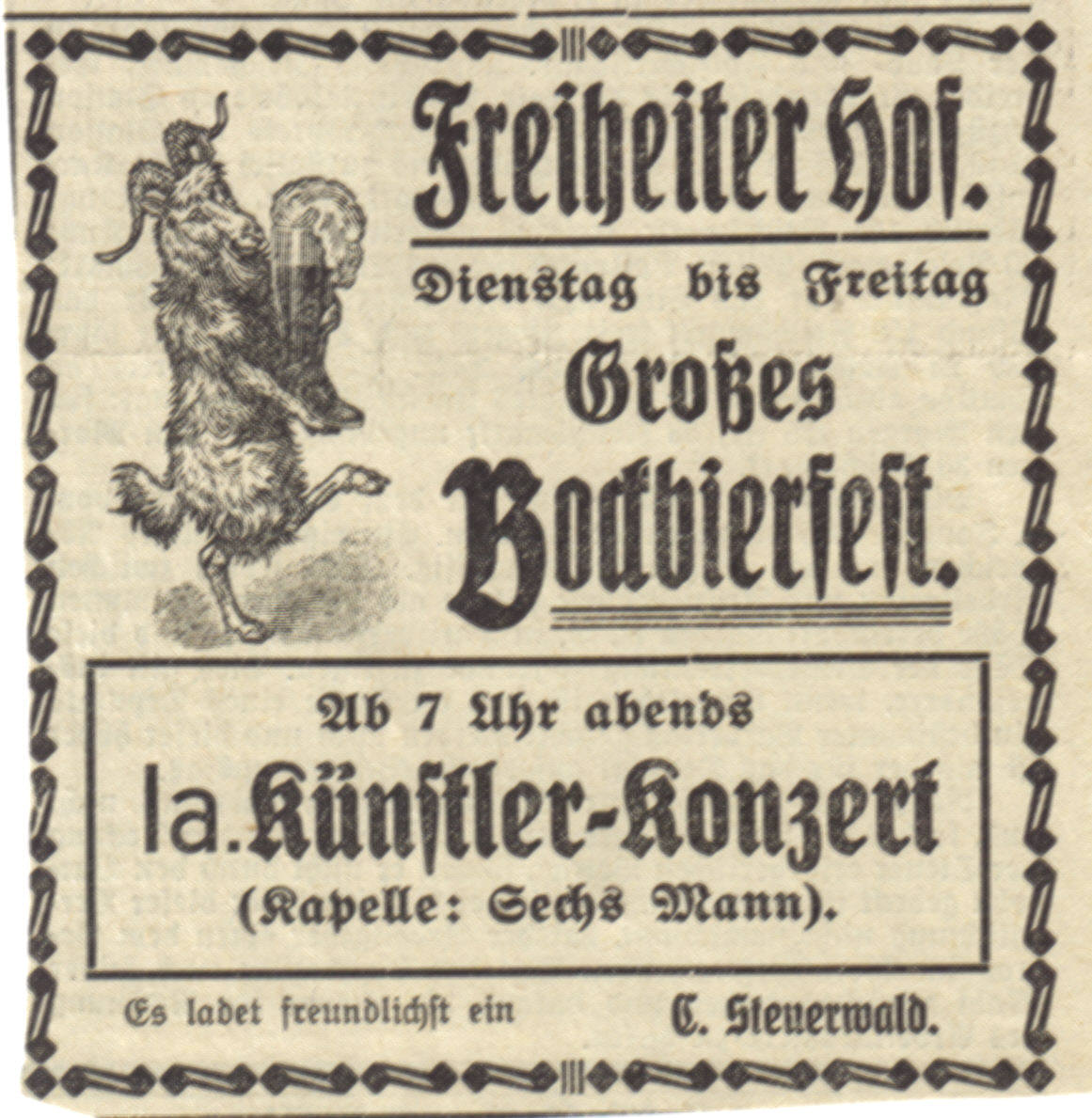 Freiheiter Hof.

Dienstag bis Freitag

Großes

Bockbierfest.

Ab 7 Uhr abends

Ia. Künstler-Konzert

(Kapelle: Sechs Mann).

Es ladet freundlichst ein C. Steuerwald.